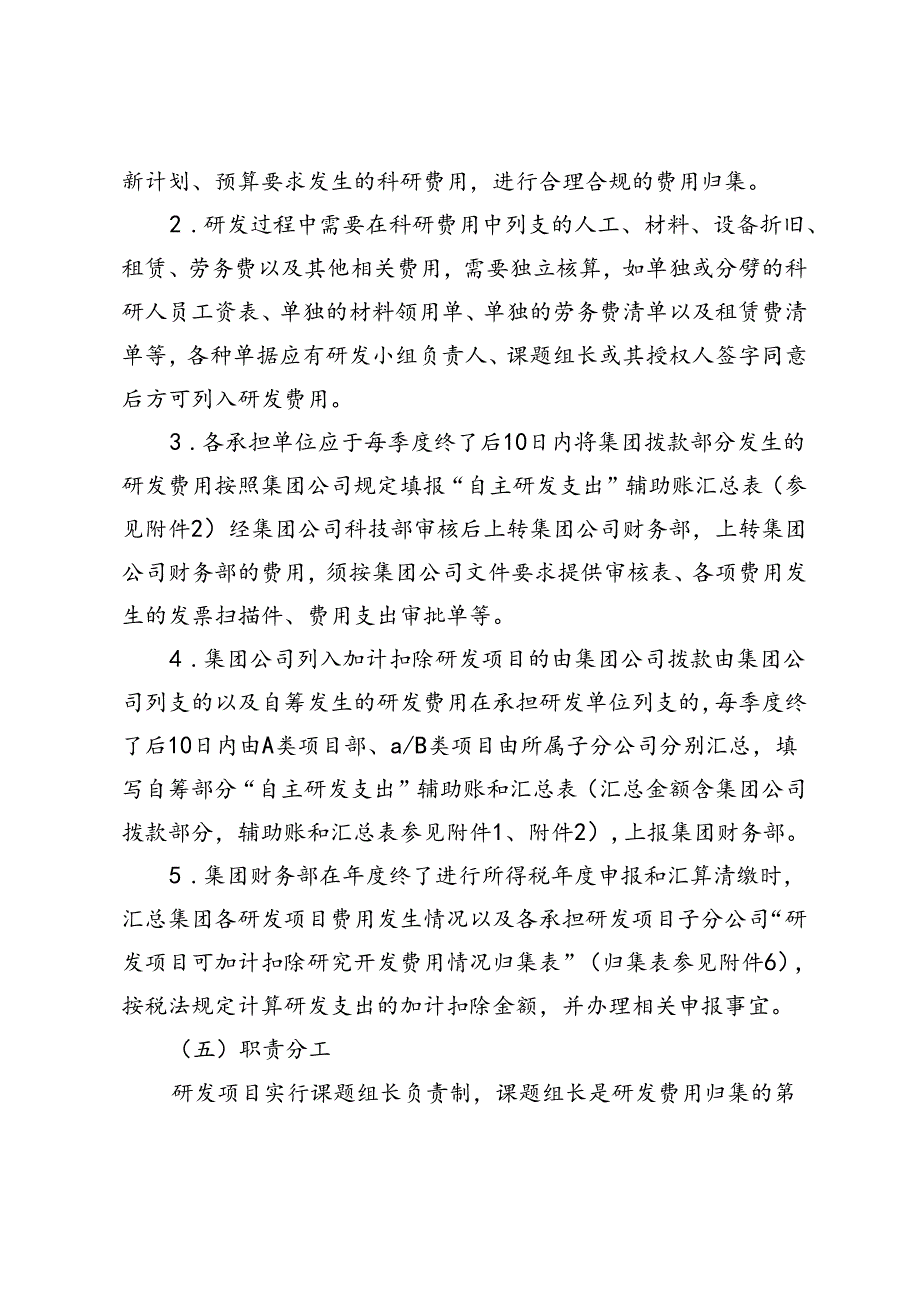 新计划、预算要求发生的科研费用，进行合理合规的费用归集。

2．研发过程中需要在科研费用中列支的人工、材料、设备折旧、租赁、劳务费以及其他相关费用，需要独立核算，如单独或分劈的科研人员工资表、单独的材料领用单、单独的劳务费清单以及租赁费清单等，各种单据应有研发小组负责人、课题组长或其授权人签字同意后方可列入研发费用。

3．各承担单位应于每季度终了后10日内将集团拨款部分发生的研发费用按照集团公司规定填报“自主研发支出”辅助账汇总表（参见附件2）经集团公司科技部审核后上转集团公司财务部，上转集团公司财务部的费用，须按集团公司文件要求提供审核表、各项费用发生的发票扫描件、费用支出审批单等。

4．集团公司列入加计扣除研发项目的由集团公司拨款由集团公司列支的以及自筹发生的研发费用在承担研发单位列支的，每季度终了后10日内由A类项目部、a/B类项目由所属子分公司分别汇总，填写自筹部分“自主研发支出”辅助账和汇总表（汇总金额含集团公司拨款部分，辅助账和汇总表参见附件1、附件2），上报集团财务部。

5．集团财务部在年度终了进行所得税年度申报和汇算清缴时，汇总集团各研发项目费用发生情况以及各承担研发项目子分公司“研发项目可加计扣除研究开发费用情况归集表”（归集表参见附件6），按税法规定计算研发支出的加计扣除金额，并办理相关申报事宜。

（五）职责分工

研发项目实行课题组长负责制，课题组长是研发费用归集的第